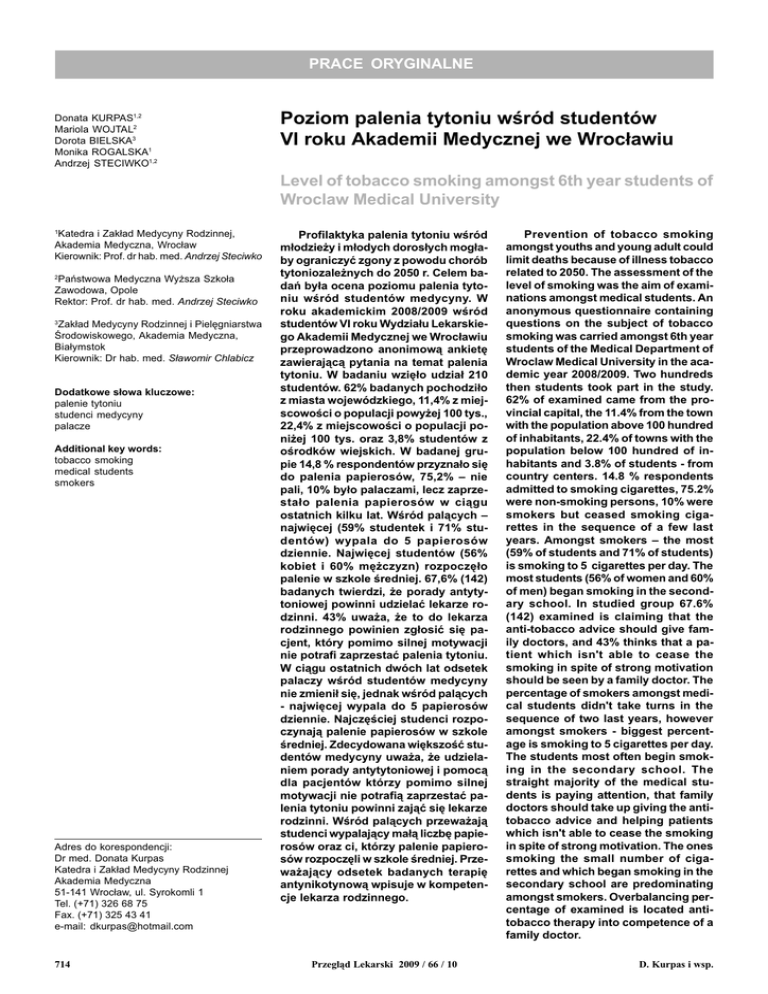 PRACE ORYGINALNE

Donata KURPAS$^{1,2}$
Mariola WOJTAL$^{2}$
Dorota BIELSKA$^{3}$
Monika ROGALSKA$^{1}$
Andrzej STECIWKO$^{1,2}$

Poziom palenia tytoniu wśród studentów VI roku Akademii Medycznej we Wrocławiu

Level of tobacco smoking amongst 6th year students of Wroclaw Medical University

$^{1}$Katedra i Zakład Medycyny Rodzinnej, Akademia Medyczna, Wrocław
Kierownik: Prof. dr hab. med. Andrzej Steciwko

$^{2}$Państwowa Medyczna Wyższa Szkoła Zawodowa, Opole
Rektor: Prof. dr hab. med. Andrzej Steciwko

$^{3}$Zakład Medycyny Rodzinnej i Pielęgniarstwa Środowiskowego, Akademia Medyczna, Białymstok
Kierownik: Dr hab. med. Sławomir Chlabicz

Dodatkowe słowa kluczowe:
palenie tytoniu
studenci medycyny
palacze

Additional key words:
tobacco smoking
medical students
smokers

Adres do korespondencji:
Dr med. Donata Kurpas
Katedra i Zakład Medycyny Rodzinnej
Akademia Medyczna
51-141 Wrocław, ul. Syrokomli 1
Tel. (+71) 326 68 75
Fax. (+71) 325 43 41
e-mail: dkurpas@hotmail.com

Profilaktyka palenia tytoniu wśród młodzieży i młodych dorosłych mogłaby ograniczyć zgony z powodu chorób tytoniozależnych do 2050 r. Celem badań była ocena poziomu palenia tytoniu wśród studentów medycyny. W roku akademickim 2008/2009 wśród studentów VI roku Wydziału Lekarskiego Akademii Medycznej we Wrocławiu przeprowadzono anonimową ankietę zawierającą pytania na temat palenia tytoniu. W badaniu wzięło udział 210 studentów. 62% badanych pochodziło z miasta wojewódzkiego, 11,4% z miejscowości o populacji powyżej 100 tys., 22,4% z miejscowości o populacji poniżej 100 tys. oraz 3,8% studentów z ośrodków wiejskich. W badanej grupie 14,8 % respondentów przyznało się do palenia papierosów, 75,2% – nie pali, 10% było palaczami, lecz zaprzestało palenia papierosów w ciągu ostatnich kilku lat. Wśród palących – najwięcej (59% studentek i 71% studentów) wypala do 5 papierosów dziennie. Najwięcej studentów (56% kobiet i 60% mężczyzn) rozpoczęło palenie w szkole średniej. 67,6% (142) badanych twierdzi, że porady antytytoniowej powinni udzielać lekarze rodzinni. 43% uważa, że to do lekarza rodzinnego powinien zgłosić się pacjent, który pomimo silnej motywacji nie potrafi zaprzestać palenia tytoniu. W ciągu ostatnich dwóch lat odsetek palaczy wśród studentów medycyny nie zmienił się, jednak wśród palących - najwięcej wypala do 5 papierosów dziennie. Najczęściej studenci rozpoczynają palenie papierosów w szkole średniej. Zdecydowana większość studentów medycyny uważa, że udzielaniem porady antytytoniowej i pomocą dla pacjentów którzy pomimo silnej motywacji nie potrafią zaprzestać palenia tytoniu powinni zająć się lekarze rodzinni. Wśród palących przeważają studenci wypalający małą liczbę papierosów oraz ci, którzy palenie papierosów rozpoczęli w szkole średniej. Przeważający odsetek badanych terapię antynikotynową wpisuje w kompetencje lekarza rodzinnego.

Prevention of tobacco smoking amongst youths and young adult could limit deaths because of illness tobacco related to 2050. The assessment of the level of smoking was the aim of examinations amongst medical students. An anonymous questionnaire containing questions on the subject of tobacco smoking was carried amongst 6th year students of the Medical Department of Wroclaw Medical University in the academic year 2008/2009. Two hundreds then students took part in the study. 62% of examined came from the provincial capital, the 11.4% from the town with the population above 100 hundred of inhabitants, 22.4% of towns with the population below 100 hundred of inhabitants and 3.8% of students - from country centers. 14.8 % respondents admitted to smoking cigarettes, 75.2% were non-smoking persons, 10% were smokers but ceased smoking cigarettes in the sequence of a few last years. Amongst smokers – the most (59% of students and 71% of students) is smoking to 5 cigarettes per day. The most students (56% of women and 60% of men) began smoking in the secondary school. In studied group 67.6% (142) examined is claiming that the anti-tobacco advice should give family doctors, and 43% thinks that a patient which isn't able to cease the smoking in spite of strong motivation should be seen by a family doctor. The percentage of smokers amongst medical students didn't take turns in the sequence of two last years, however amongst smokers - biggest percentage is smoking to 5 cigarettes per day. The students most often begin smoking in the secondary school. The straight majority of the medical students is paying attention, that family doctors should take up giving the anti-tobacco advice and helping patients which isn't able to cease the smoking in spite of strong motivation. The ones smoking the small number of cigarettes and which began smoking in the secondary school are predominating amongst smokers. Overbalancing percentage of examined is located anti-tobacco therapy into competence of a family doctor.

714 Przegląd Lekarski 2009 / 66 / 10 D. Kurpas i wsp.